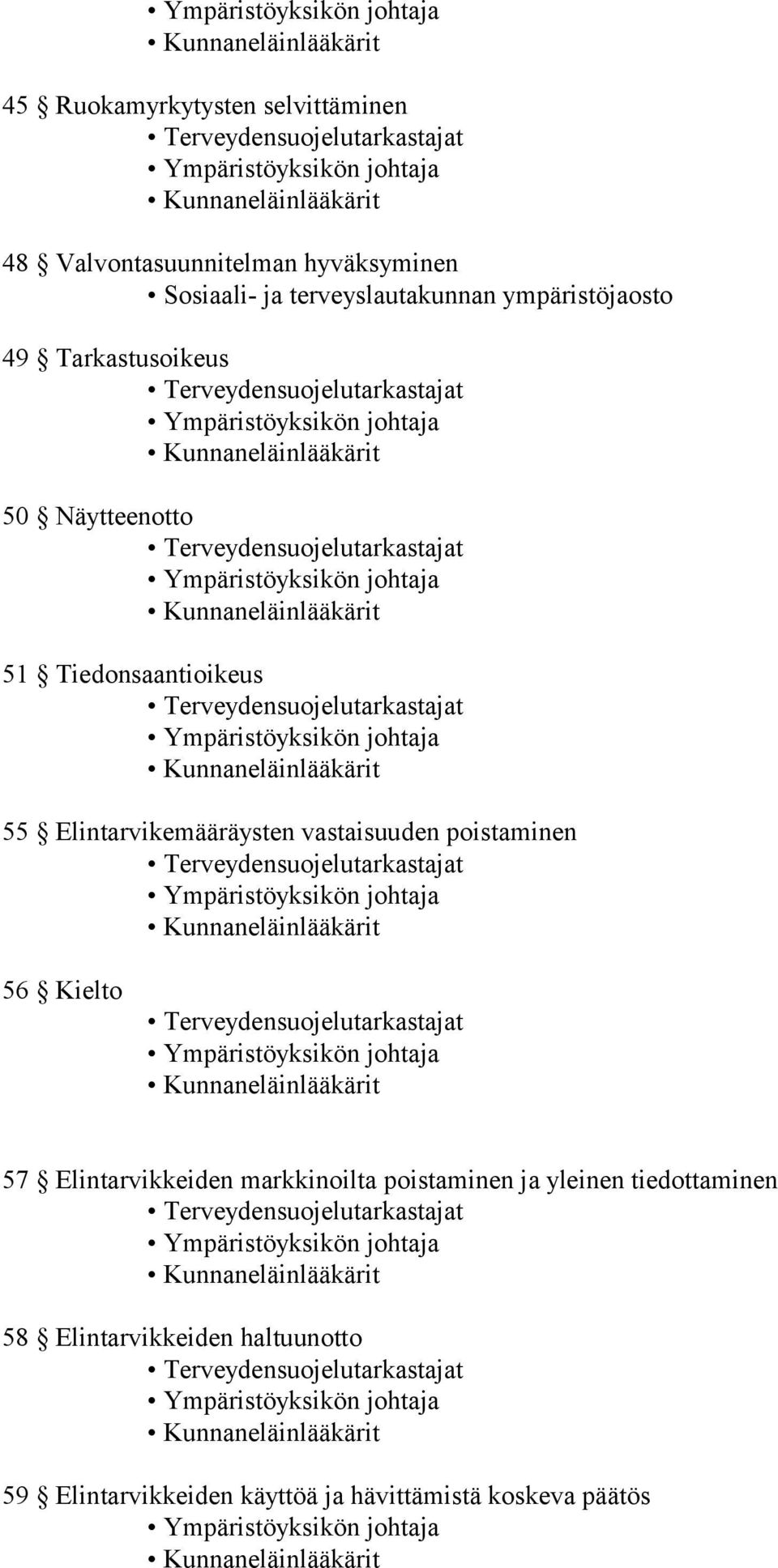 • Ympäristöyksikön johtaja
• Kunnaneläinlääkärit

45 § Ruokamyrkytysten selvittäminen
• Terveydensuojelutarkastajat
• Ympäristöyksikön johtaja
• Kunnaneläinlääkärit

48 § Valvontasuunnitelman hyväksyminen
• Sosiaali- ja terveyslautakunnan ympäristöjaosto

49 § Tarkastusoikeus
• Terveydensuojelutarkastajat
• Ympäristöyksikön johtaja
• Kunnaneläinlääkärit

50 § Näytteenotto
• Terveydensuojelutarkastajat
• Ympäristöyksikön johtaja
• Kunnaneläinlääkärit

51 § Tiedonsaantioikeus
• Terveydensuojelutarkastajat
• Ympäristöyksikön johtaja
• Kunnaneläinlääkärit

55 § Elintarvikemääräysten vastaisuuden poistaminen
• Terveydensuojelutarkastajat
• Ympäristöyksikön johtaja
• Kunnaneläinlääkärit

56 § Kielto
• Terveydensuojelutarkastajat
• Ympäristöyksikön johtaja
• Kunnaneläinlääkärit

57 § Elintarvikkeiden markkinoilta poistaminen ja yleinen tiedottaminen
• Terveydensuojelutarkastajat
• Ympäristöyksikön johtaja
• Kunnaneläinlääkärit

58 § Elintarvikkeiden haltuunotto
• Terveydensuojelutarkastajat
• Ympäristöyksikön johtaja
• Kunnaneläinlääkärit

59 § Elintarvikkeiden käyttöä ja hävittämistä koskeva päätös
• Ympäristöyksikön johtaja
• Kunnaneläinlääkärit